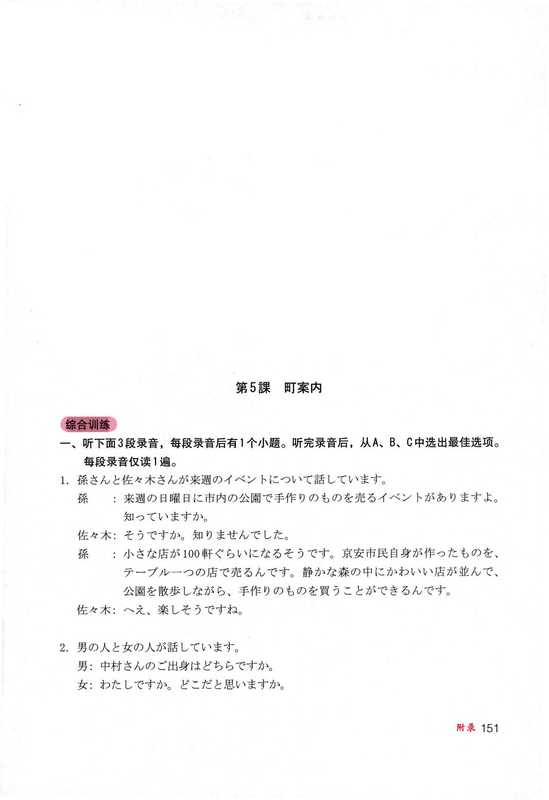 第5課　町案内

综合训练

一、听下面3段录音，每段录音后有1个小题。听完录音后，从A、B、C中选出最佳选项。每段录音仅读1遍。

1. 孫さんと佐々木さんが来週のイベントについて話しています。

孫　：来週の日曜日に市内の公園で手作りのものを売るイベントがありますよ。知っていますか。

佐々木：そうですか。知りませんでした。

孫　：小さな店が100軒ぐらいになるそうです。京安市民自身が作ったものを、テーブル一つの店で売るんです。静かな森の中にかわいい店が並んで、公園を散歩しながら、手作りのものを買うことができるんです。

佐々木：へえ、楽しそうですね。

2. 男の人と女の人が話しています。

男：中村さんのご出身はどちらですか。

女：わたしですか。どこだと思いますか。

附录 151